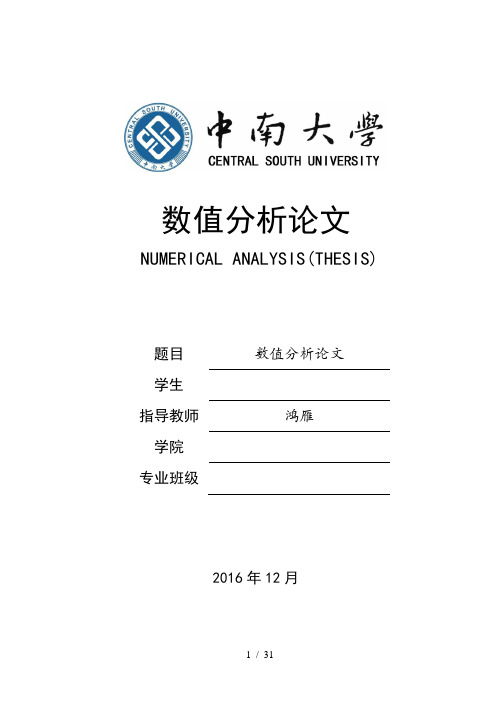 CENTRAL SOUTH UNIVERSITY
中南大学

中南大學
CENTRAL SOUTH UNIVERSITY

数值分析论文
NUMERICAL ANALYSIS(THESIS)

题目 数值分析论文
学生
指导教师 鸿雁
学院
专业班级

2016 年 12 月

1 / 31